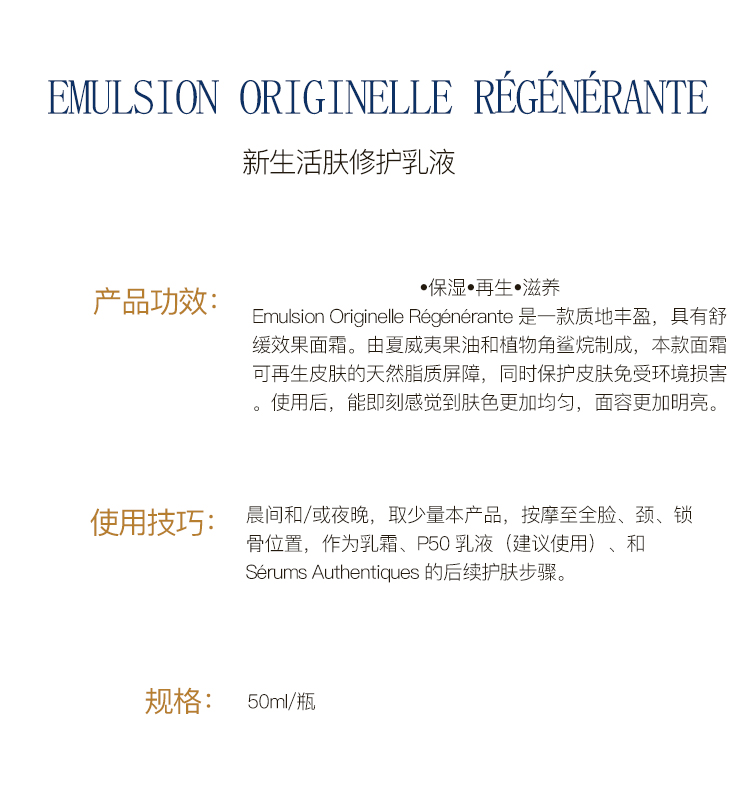 EMULSION ORIGINELLE RÉGÉNÉRANTE

新生活肤修护乳液

产品功效：

•保湿•再生•滋养

Emulsion Originelle Régénérante 是一款质地丰盈，具有舒缓效果面霜。由夏威夷果油和植物角鲨烷制成，本款面霜可再生皮肤的天然脂质屏障，同时保护皮肤免受环境损害。使用后，能即刻感觉到肤色更加均匀，面容更加明亮。

使用技巧：

晨间和/或夜晚，取少量本产品，按摩至全脸、颈、锁骨位置，作为乳霜、P50 乳液（建议使用）、和 Sérums Authentiques 的后续护肤步骤。

规格：

50ml/瓶